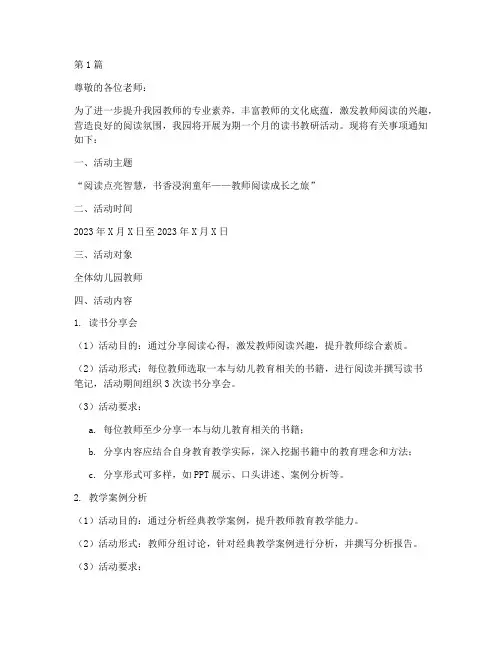 第1篇

尊敬的各位老师：

为了进一步提升我园教师的专业素养，丰富教师的文化底蕴，激发教师阅读的兴趣，营造良好的阅读氛围，我园将开展为期一个月的读书教研活动。现将有关事项通知如下：

一、活动主题

“阅读点亮智慧，书香浸润童年——教师阅读成长之旅”

二、活动时间

2023年X月X日至2023年X月X日

三、活动对象

全体幼儿园教师

四、活动内容

1. 读书分享会

（1）活动目的：通过分享阅读心得，激发教师阅读兴趣，提升教师综合素质。

（2）活动形式：每位教师选取一本与幼儿教育相关的书籍，进行阅读并撰写读书笔记，活动期间组织3次读书分享会。

（3）活动要求：

a. 每位教师至少分享一本与幼儿教育相关的书籍；

b. 分享内容应结合自身教育教学实际，深入挖掘书籍中的教育理念和方法；

c. 分享形式可多样，如PPT展示、口头讲述、案例分析等。

2. 教学案例分析

（1）活动目的：通过分析经典教学案例，提升教师教育教学能力。

（2）活动形式：教师分组讨论，针对经典教学案例进行分析，并撰写分析报告。

（3）活动要求：